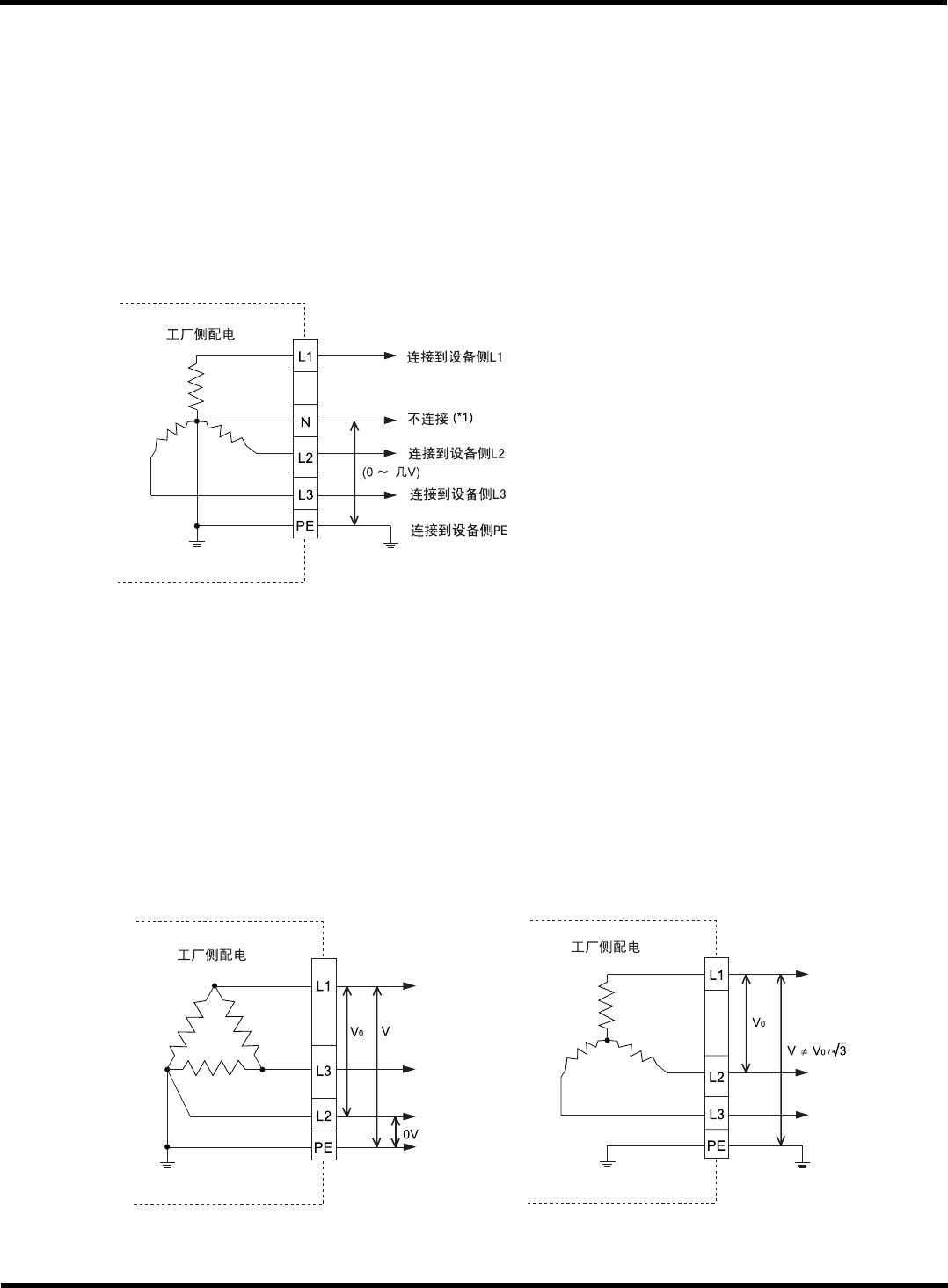 工厂侧配电

L1

N

L2

L3

PE

连接到设备侧L1

不连接 (*1)

连接到设备侧L2

(0 ～ 几V)

连接到设备侧L3

连接到设备侧PE

工厂侧配电

L1

L3

L2

PE

$V_0$

V

0V

工厂侧配电

L1

L2

L3

PE

$V_0$

$V \neq V_0/\sqrt{3}$